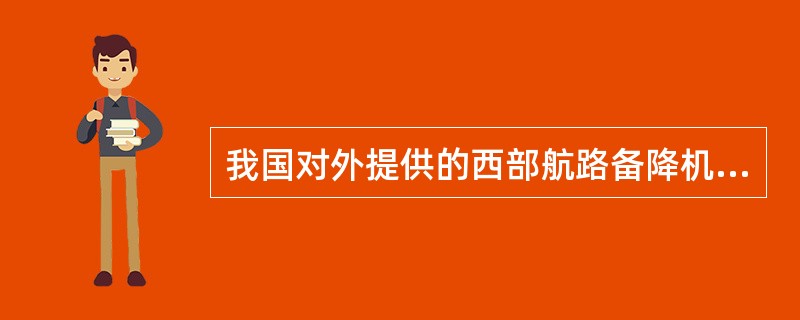 我国对外提供的西部航路备降机...